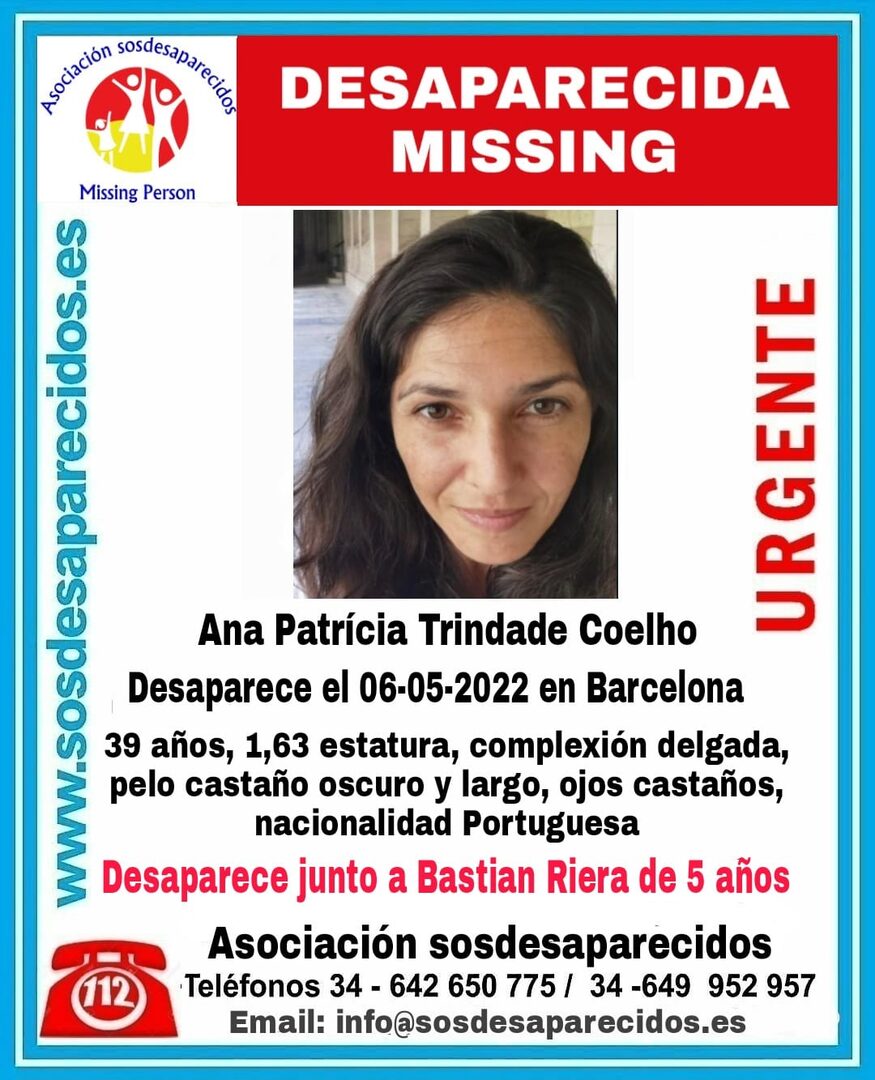 Asociación sosdesaparecidos
Missing Person

DESAPARECIDA
MISSING

www.sosdesaparecidos.es

URGENTE

Ana Patrícia Trindade Coelho
Desaparece el 06-05-2022 en Barcelona

39 años, 1,63 estatura, complexión delgada, pelo castaño oscuro y largo, ojos castaños, nacionalidad Portuguesa

Desaparece junto a Bastian Riera de 5 años

112

Asociación sosdesaparecidos
Teléfonos 34 - 642 650 775 / 34 -649 952 957
Email: info@sosdesaparecidos.es